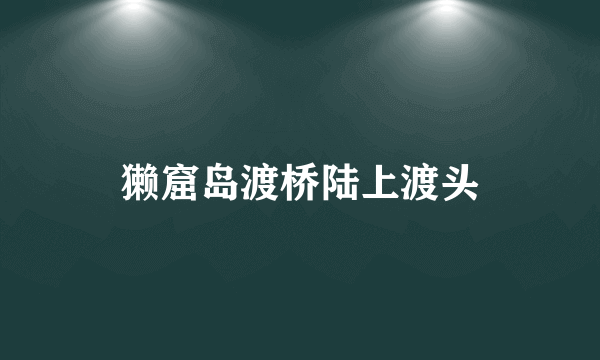 獭窟岛渡桥陆上渡头